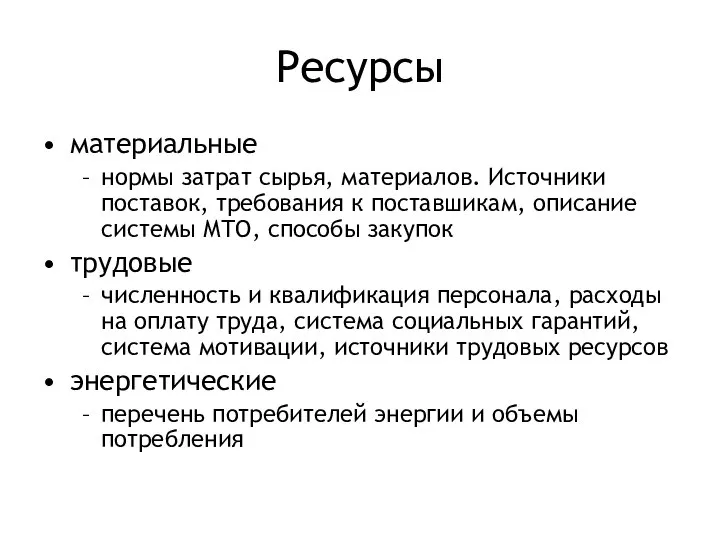 Ресурсы

• материальные
– нормы затрат сырья, материалов. Источники поставок, требования к поставшикам, описание системы МТО, способы закупок
• трудовые
– численность и квалификация персонала, расходы на оплату труда, система социальных гарантий, система мотивации, источники трудовых ресурсов
• энергетические
– перечень потребителей энергии и объемы потребления